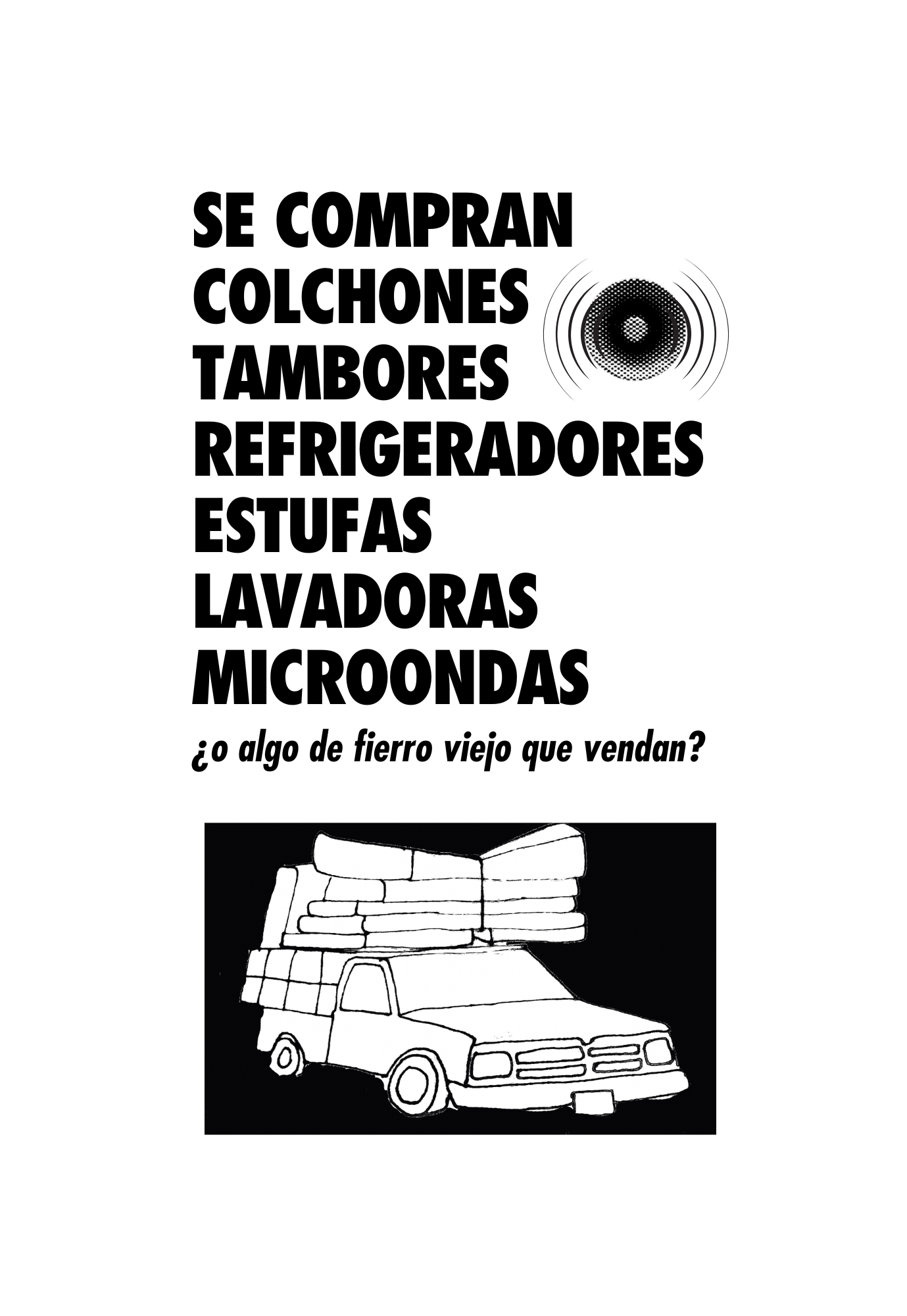 SE COMPRAN
COLCHONES
TAMBORES
REFRIGERADORES
ESTUFAS
LAVADORAS
MICROONDAS
¿o algo de fierro viejo que vendan?